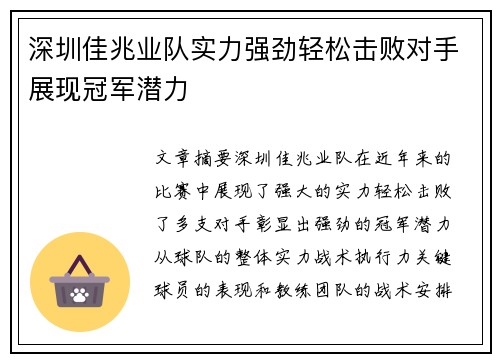 深圳佳兆业队实力强劲轻松击败对手展现冠军潜力

文章摘要深圳佳兆业队在近年来的比赛中展现了强大的实力轻松击败了多支对手彰显出强劲的冠军潜力从球队的整体实力战术执行力关键球员的表现和教练团队的战术安排